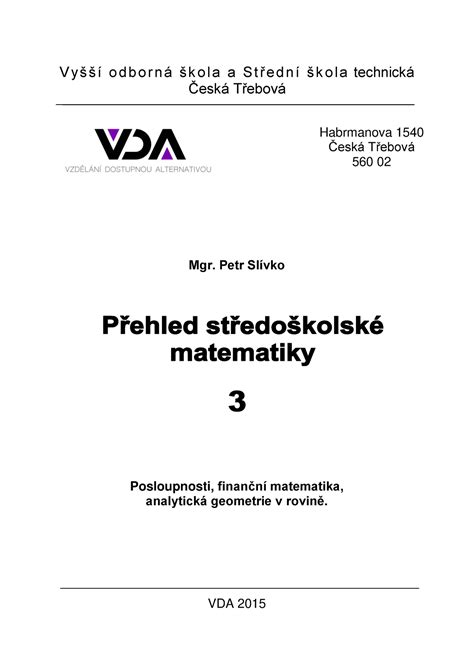 Vyšší odborná škola a Střední škola technická
Česká Třebová

VDA
VZDĚLÁNÍ DOSTUPNOU ALTERNATIVOU

Habrmanova 1540
Česká Třebová
560 02

Mgr. Petr Slívko

Přehled středoškolské matematiky

3

Posloupnosti, finanční matematika, analytická geometrie v rovině.

VDA 2015